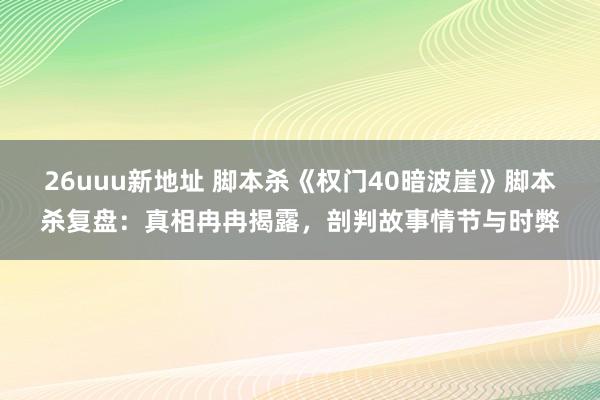 26uuu新地址 脚本杀《权门40暗波崖》脚本杀复盘：真相冉冉揭露，剖判故事情节与时弊